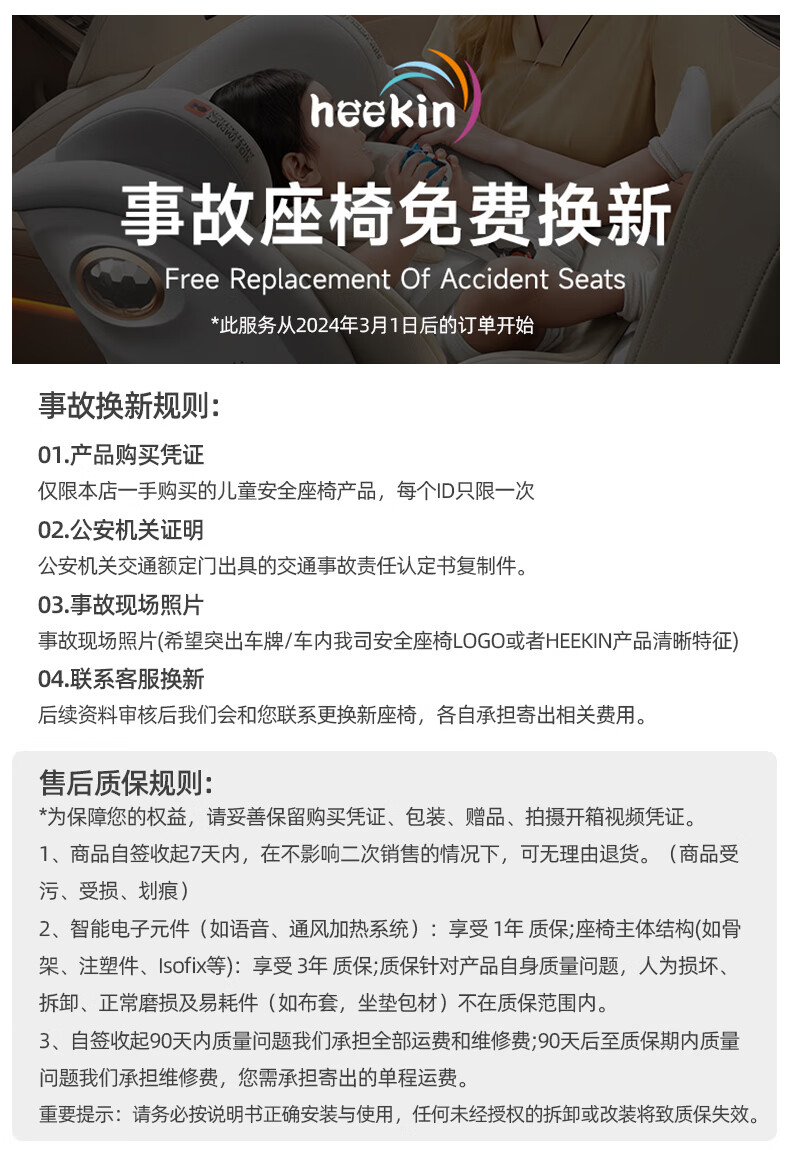 heekin

事故座椅免费换新

Free Replacement Of Accident Seats

*此服务从2024年3月1日后的订单开始

事故换新规则：

01.产品购买凭证

仅限本店一手购买的儿童安全座椅产品，每个ID只限一次

02.公安机关证明

公安机关交通额定门出具的交通事故责任认定书复制件。

03.事故现场照片

事故现场照片(希望突出车牌/车内我司安全座椅LOGO或者HEEKIN产品清晰特征)

04.联系客服换新

后续资料审核后我们会和您联系更换新座椅，各自承担寄出相关费用。

售后质保规则：

*为保障您的权益，请妥善保留购买凭证、包装、赠品、拍摄开箱视频凭证。

1、商品自签收起7天内，在不影响二次销售的情况下，可无理由退货。（商品受污、受损、划痕）

2、智能电子元件（如语音、通风加热系统）：享受 1年 质保;座椅主体结构(如骨架、注塑件、Isofix等)：享受 3年 质保;质保针对产品自身质量问题，人为损坏、拆卸、正常磨损及易耗件（如布套，坐垫包材）不在质保范围内。

3、自签收起90天内质量问题我们承担全部运费和维修费;90天后至质保期内质量问题我们承担维修费，您需承担寄出的单程运费。

重要提示：请务必按说明书正确安装与使用，任何未经授权的拆卸或改装将致质保失效。